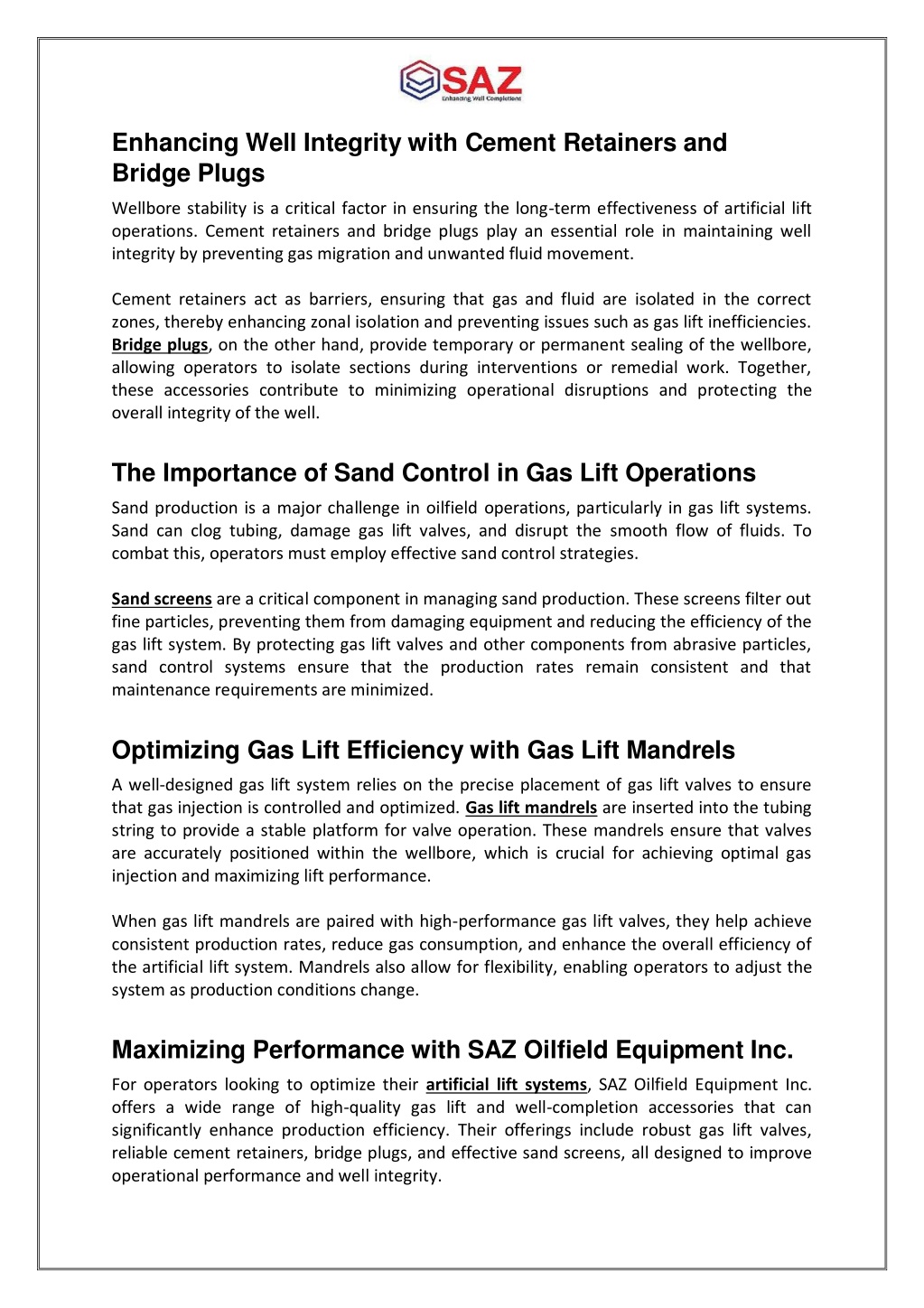 SAZ
Enhancing Well Completions

Enhancing Well Integrity with Cement Retainers and Bridge Plugs

Wellbore stability is a critical factor in ensuring the long-term effectiveness of artificial lift operations. Cement retainers and bridge plugs play an essential role in maintaining well integrity by preventing gas migration and unwanted fluid movement.

Cement retainers act as barriers, ensuring that gas and fluid are isolated in the correct zones, thereby enhancing zonal isolation and preventing issues such as gas lift inefficiencies. Bridge plugs, on the other hand, provide temporary or permanent sealing of the wellbore, allowing operators to isolate sections during interventions or remedial work. Together, these accessories contribute to minimizing operational disruptions and protecting the overall integrity of the well.

The Importance of Sand Control in Gas Lift Operations

Sand production is a major challenge in oilfield operations, particularly in gas lift systems. Sand can clog tubing, damage gas lift valves, and disrupt the smooth flow of fluids. To combat this, operators must employ effective sand control strategies.

Sand screens are a critical component in managing sand production. These screens filter out fine particles, preventing them from damaging equipment and reducing the efficiency of the gas lift system. By protecting gas lift valves and other components from abrasive particles, sand control systems ensure that the production rates remain consistent and that maintenance requirements are minimized.

Optimizing Gas Lift Efficiency with Gas Lift Mandrels

A well-designed gas lift system relies on the precise placement of gas lift valves to ensure that gas injection is controlled and optimized. Gas lift mandrels are inserted into the tubing string to provide a stable platform for valve operation. These mandrels ensure that valves are accurately positioned within the wellbore, which is crucial for achieving optimal gas injection and maximizing lift performance.

When gas lift mandrels are paired with high-performance gas lift valves, they help achieve consistent production rates, reduce gas consumption, and enhance the overall efficiency of the artificial lift system. Mandrels also allow for flexibility, enabling operators to adjust the system as production conditions change.

Maximizing Performance with SAZ Oilfield Equipment Inc.

For operators looking to optimize their artificial lift systems, SAZ Oilfield Equipment Inc. offers a wide range of high-quality gas lift and well-completion accessories that can significantly enhance production efficiency. Their offerings include robust gas lift valves, reliable cement retainers, bridge plugs, and effective sand screens, all designed to improve operational performance and well integrity.